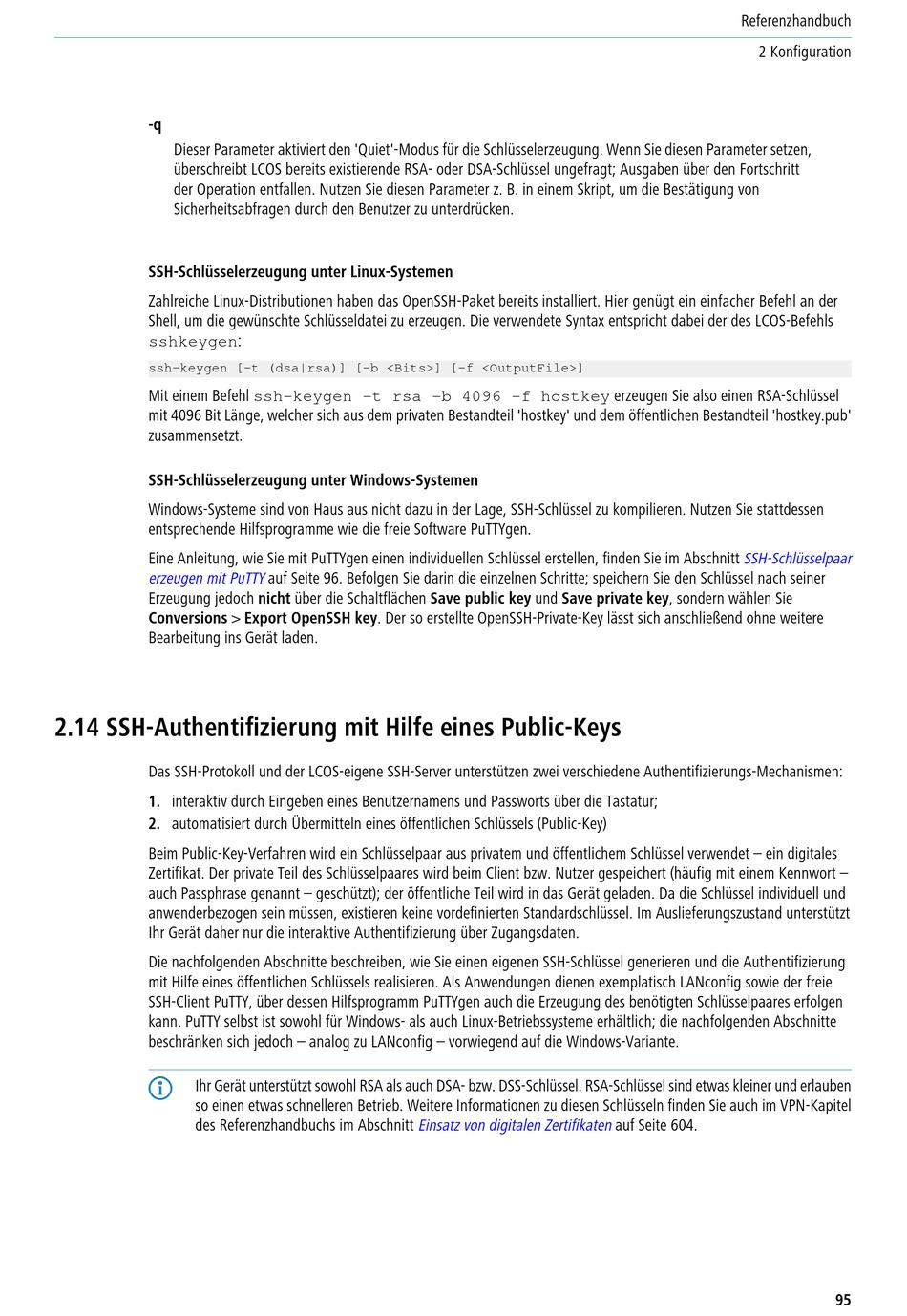 Referenzhandbuch
2 Konfiguration

-q
Dieser Parameter aktiviert den 'Quiet'-Modus für die Schlüsselerzeugung. Wenn Sie diesen Parameter setzen, überschreibt LCOS bereits existierende RSA- oder DSA-Schlüssel ungefragt; Ausgaben über den Fortschritt der Operation entfallen. Nutzen Sie diesen Parameter z. B. in einem Skript, um die Bestätigung von Sicherheitsabfragen durch den Benutzer zu unterdrücken.

SSH-Schlüsselerzeugung unter Linux-Systemen

Zahlreiche Linux-Distributionen haben das OpenSSH-Paket bereits installiert. Hier genügt ein einfacher Befehl an der Shell, um die gewünschte Schlüsseldatei zu erzeugen. Die verwendete Syntax entspricht dabei der des LCOS-Befehls sshkeygen:

ssh-keygen [-t (dsa|rsa)] [-b <Bits>] [-f <OutputFile>]

Mit einem Befehl ssh-keygen -t rsa -b 4096 -f hostkey erzeugen Sie also einen RSA-Schlüssel mit 4096 Bit Länge, welcher sich aus dem privaten Bestandteil 'hostkey' und dem öffentlichen Bestandteil 'hostkey.pub' zusammensetzt.

SSH-Schlüsselerzeugung unter Windows-Systemen

Windows-Systeme sind von Haus aus nicht dazu in der Lage, SSH-Schlüssel zu kompilieren. Nutzen Sie stattdessen entsprechende Hilfsprogramme wie die freie Software PuTTYgen.

Eine Anleitung, wie Sie mit PuTTYgen einen individuellen Schlüssel erstellen, finden Sie im Abschnitt SSH-Schlüsselpaar erzeugen mit PuTTY auf Seite 96. Befolgen Sie darin die einzelnen Schritte; speichern Sie den Schlüssel nach seiner Erzeugung jedoch nicht über die Schaltflächen Save public key und Save private key, sondern wählen Sie Conversions > Export OpenSSH key. Der so erstellte OpenSSH-Private-Key lässt sich anschließend ohne weitere Bearbeitung ins Gerät laden.

2.14 SSH-Authentifizierung mit Hilfe eines Public-Keys

Das SSH-Protokoll und der LCOS-eigene SSH-Server unterstützen zwei verschiedene Authentifizierungs-Mechanismen:

1. interaktiv durch Eingeben eines Benutzernamens und Passworts über die Tastatur;
2. automatisiert durch Übermitteln eines öffentlichen Schlüssels (Public-Key)

Beim Public-Key-Verfahren wird ein Schlüsselpaar aus privatem und öffentlichem Schlüssel verwendet – ein digitales Zertifikat. Der private Teil des Schlüsselpaares wird beim Client bzw. Nutzer gespeichert (häufig mit einem Kennwort – auch Passphrase genannt – geschützt); der öffentliche Teil wird in das Gerät geladen. Da die Schlüssel individuell und anwenderbezogen sein müssen, existieren keine vordefinierten Standardschlüssel. Im Auslieferungszustand unterstützt Ihr Gerät daher nur die interaktive Authentifizierung über Zugangsdaten.

Die nachfolgenden Abschnitte beschreiben, wie Sie einen eigenen SSH-Schlüssel generieren und die Authentifizierung mit Hilfe eines öffentlichen Schlüssels realisieren. Als Anwendungen dienen exemplatisch LANconfig sowie der freie SSH-Client PuTTY, über dessen Hilfsprogramm PuTTYgen auch die Erzeugung des benötigten Schlüsselpaares erfolgen kann. PuTTY selbst ist sowohl für Windows- als auch Linux-Betriebssysteme erhältlich; die nachfolgenden Abschnitte beschränken sich jedoch – analog zu LANconfig – vorwiegend auf die Windows-Variante.

Ihr Gerät unterstützt sowohl RSA als auch DSA- bzw. DSS-Schlüssel. RSA-Schlüssel sind etwas kleiner und erlauben so einen etwas schnelleren Betrieb. Weitere Informationen zu diesen Schlüsseln finden Sie auch im VPN-Kapitel des Referenzhandbuchs im Abschnitt Einsatz von digitalen Zertifikaten auf Seite 604.

95